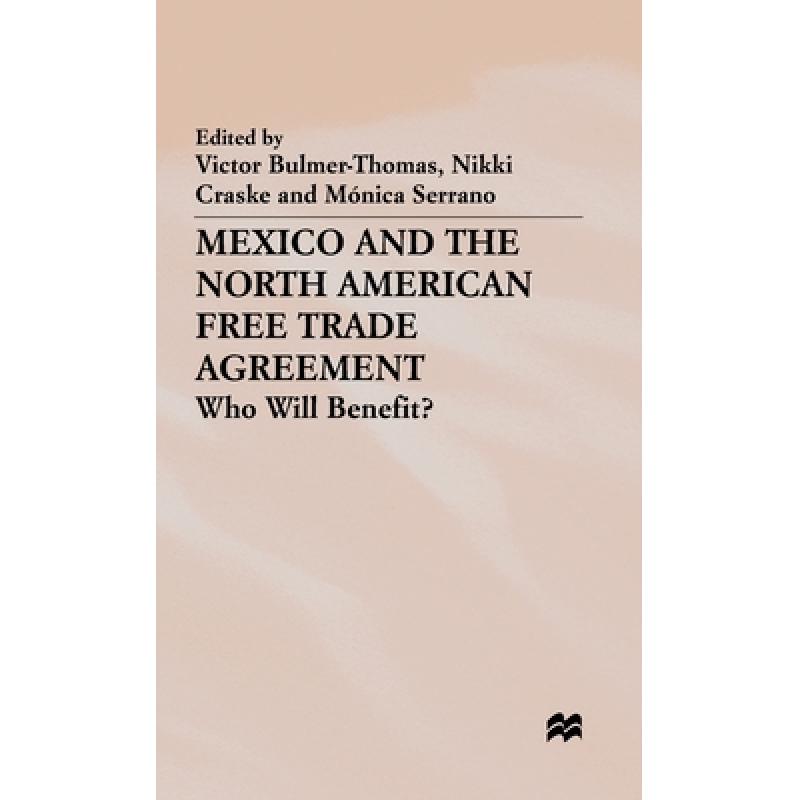 Edited by
Victor Bulmer-Thomas, Nikki Craske and Mónica Serrano

MEXICO AND THE NORTH AMERICAN FREE TRADE AGREEMENT
Who Will Benefit?